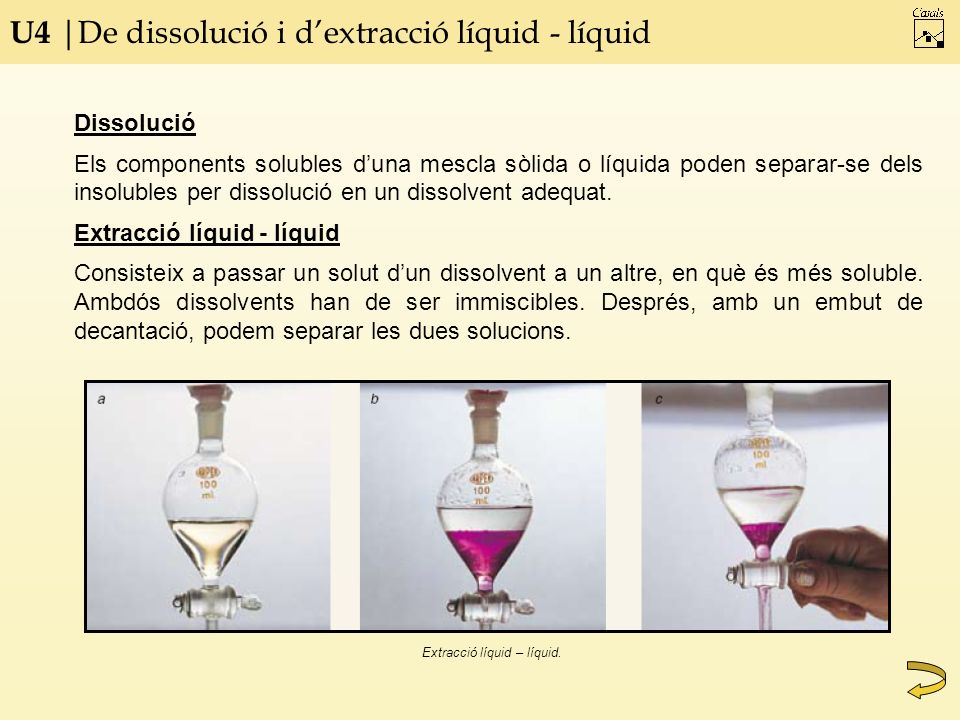 U4 |De dissolució i d’extracció líquid - líquid

Casals

Dissolució

Els components solubles d’una mescla sòlida o líquida poden separar-se dels insolubles per dissolució en un dissolvent adequat.

Extracció líquid - líquid

Consisteix a passar un solut d’un dissolvent a un altre, en què és més soluble. Ambdós dissolvents han de ser immiscibles. Després, amb un embut de decantació, podem separar les dues solucions.

a

100 ml

b

100 ml

c

100 ml

Extracció líquid – líquid.